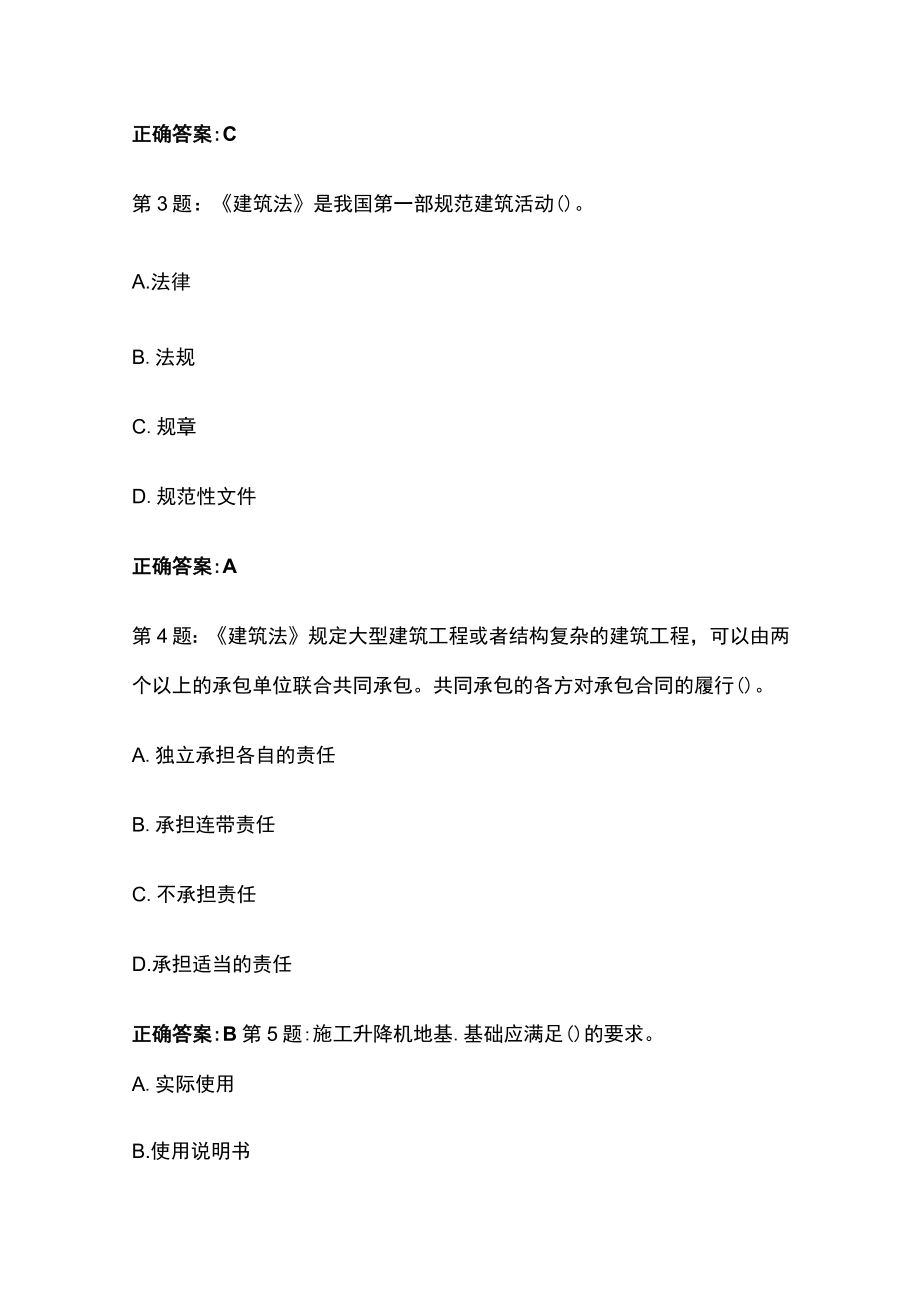 正确答案:C

第3题：《建筑法》是我国第一部规范建筑活动()。

A.法律

B. 法规

C. 规章

D. 规范性文件

正确答案:A

第4题：《建筑法》规定大型建筑工程或者结构复杂的建筑工程，可以由两个以上的承包单位联合共同承包。共同承包的各方对承包合同的履行()。

A. 独立承担各自的责任

B. 承担连带责任

C. 不承担责任

D.承担适当的责任

正确答案:B 第5题:施工升降机地基.基础应满足()的要求。

A. 实际使用

B.使用说明书